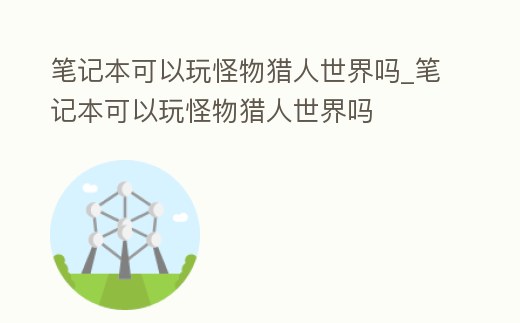 笔记本可以玩怪物猎人世界吗_笔记本可以玩怪物猎人世界吗